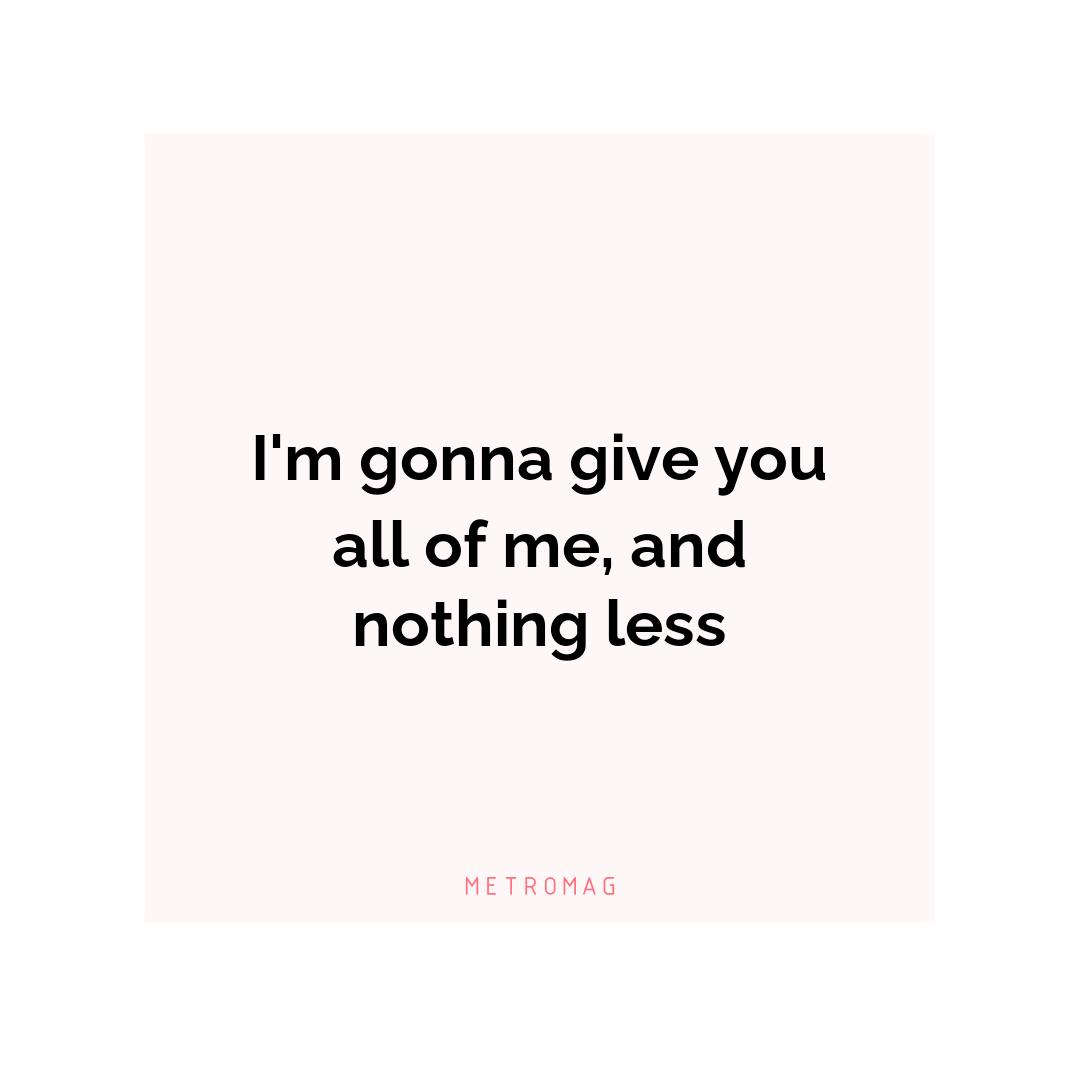 I'm gonna give you all of me, and nothing less

METROMAG